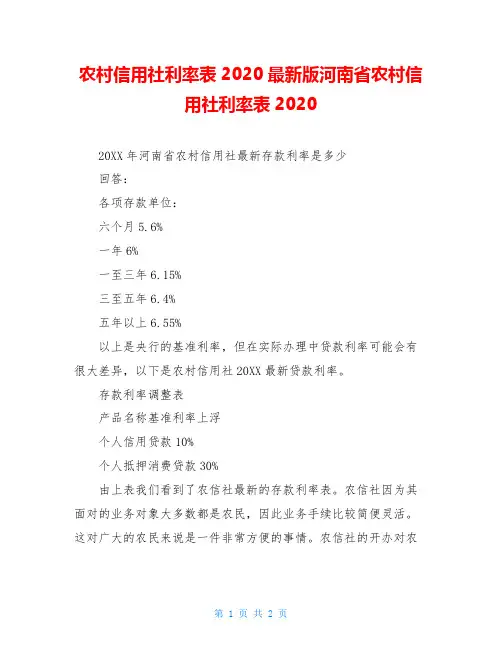 农村信用社利率表 2020 最新版河南省农村信用社利率表 2020

20XX 年河南省农村信用社最新存款利率是多少

回答：

各项存款单位：

六个月 5.6%

一年 6%

一至三年 6.15%

三至五年 6.4%

五年以上 6.55%

以上是央行的基准利率，但在实际办理中贷款利率可能会有很大差异，以下是农村信用社 20XX 最新贷款利率。

存款利率调整表

产品名称基准利率上浮

个人信用贷款 10%

个人抵押消费贷款 30%

由上表我们看到了农信社最新的存款利率表。农信社因为其面对的业务对象大多数都是农民，因此业务手续比较简便灵活。这对广大的农民来说是一件非常方便的事情。农信社的开办对农

第 1 页 共 2 页